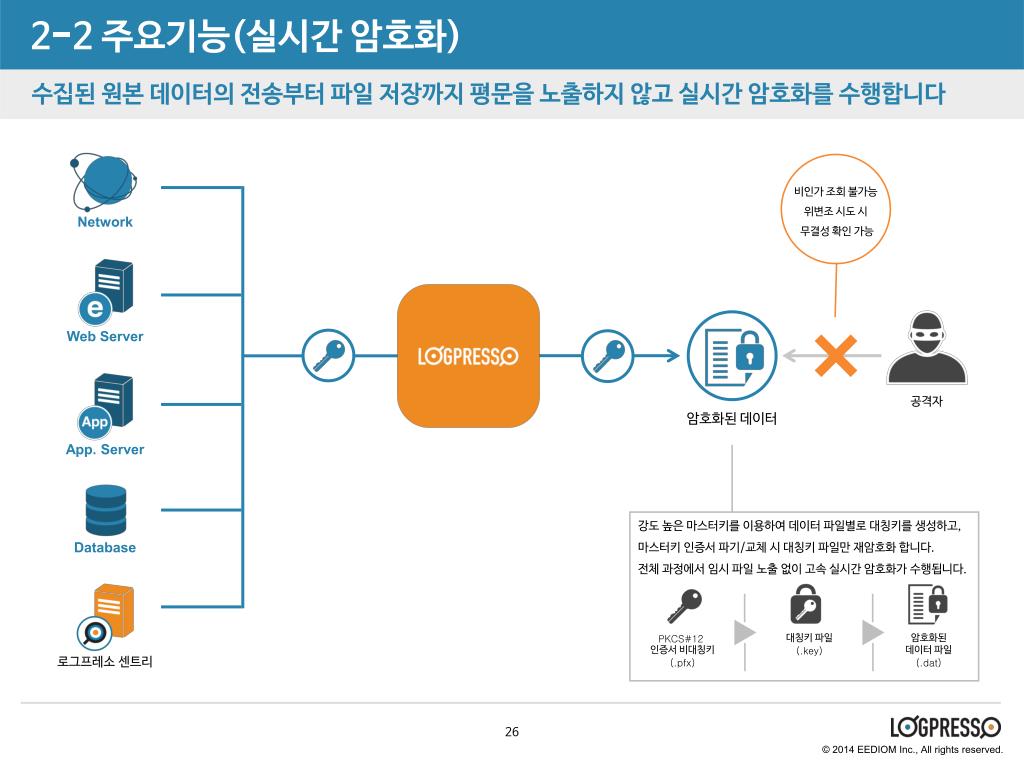 2-2 주요기능(실시간 암호화)

수집된 원본 데이터의 전송부터 파일 저장까지 평문을 노출하지 않고 실시간 암호화를 수행합니다

Network

Web Server

App. Server

Database

로그프레소 센트리

LOGPRESSO

비인가 조회 불가능
위변조 시도 시
무결성 확인 가능

암호화된 데이터

공격자

강도 높은 마스터키를 이용하여 데이터 파일별로 대칭키를 생성하고,
마스터키 인증서 파기/교체 시 대칭키 파일만 재암호화 합니다.
전체 과정에서 임시 파일 노출 없이 고속 실시간 암호화가 수행됩니다.

PKCS#12
인증서 비대칭키
(.pfx)

대칭키 파일
(.key)

암호화된
데이터 파일
(.dat)

26

LOGPRESSO
© 2014 EEDIOM Inc., All rights reserved.